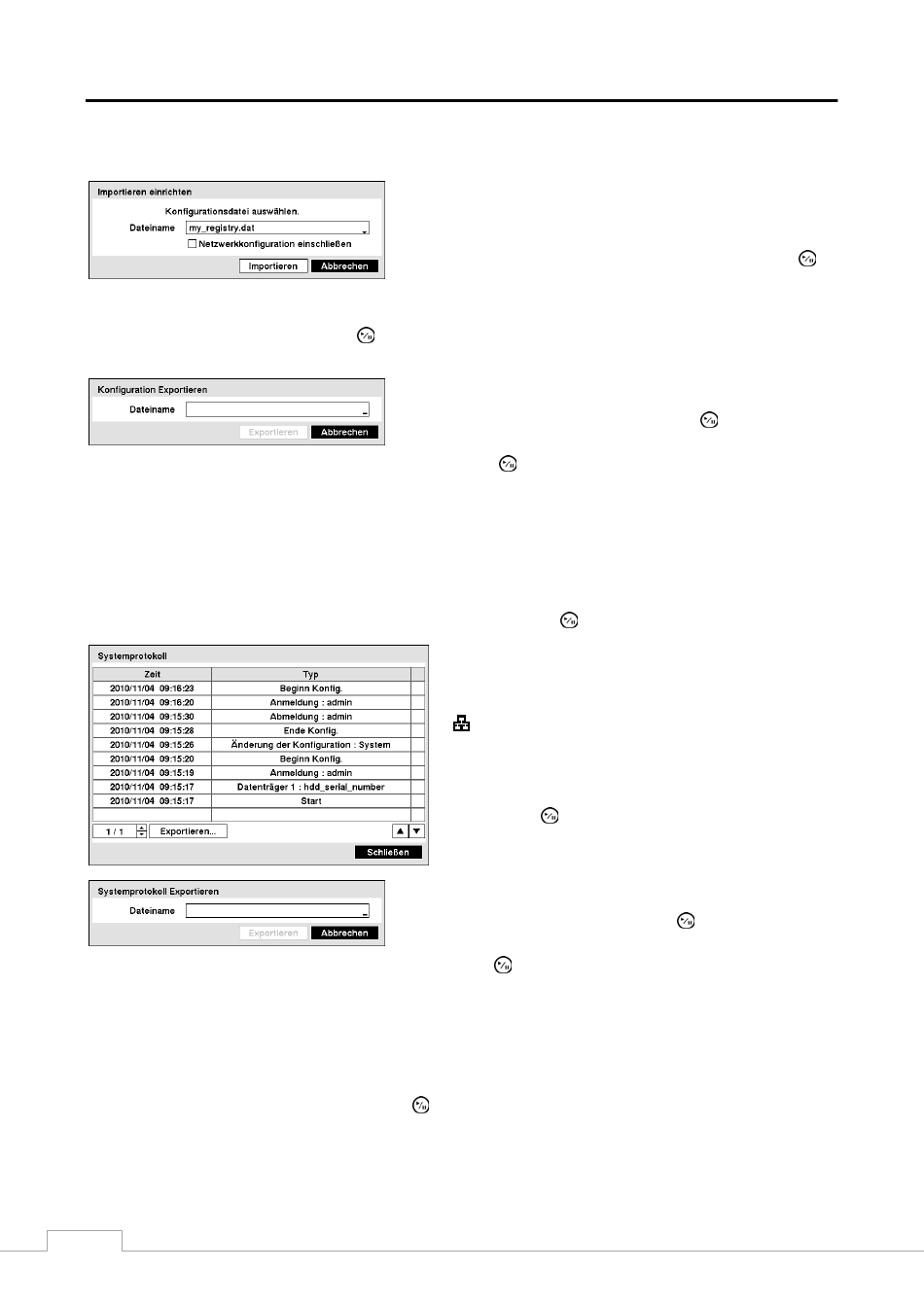 Importieren einrichten

Konfigurationsdatei auswählen.

Dateiname my_registry.dat

Netzwerkkonfiguration einschließen

Importieren Abbrechen

Konfiguration Exportieren

Dateiname

Exportieren Abbrechen

Systemprotokoll

| Zeit | Typ |
|---|---|
| 2010/11/04 09:16:23 | Beginn Konfig. |
| 2010/11/04 09:16:20 | Anmeldung : admin |
| 2010/11/04 09:15:30 | Abmeldung : admin |
| 2010/11/04 09:15:28 | Ende Konfig. |
| 2010/11/04 09:15:26 | Änderung der Konfiguration : System |
| 2010/11/04 09:15:20 | Beginn Konfig. |
| 2010/11/04 09:15:19 | Anmeldung : admin |
| 2010/11/04 09:15:17 | Datenträger 1 : hdd_serial_number |
| 2010/11/04 09:15:17 | Start |

1 / 1 Exportieren...

Schließen

Systemprotokoll Exportieren

Dateiname

Exportieren Abbrechen